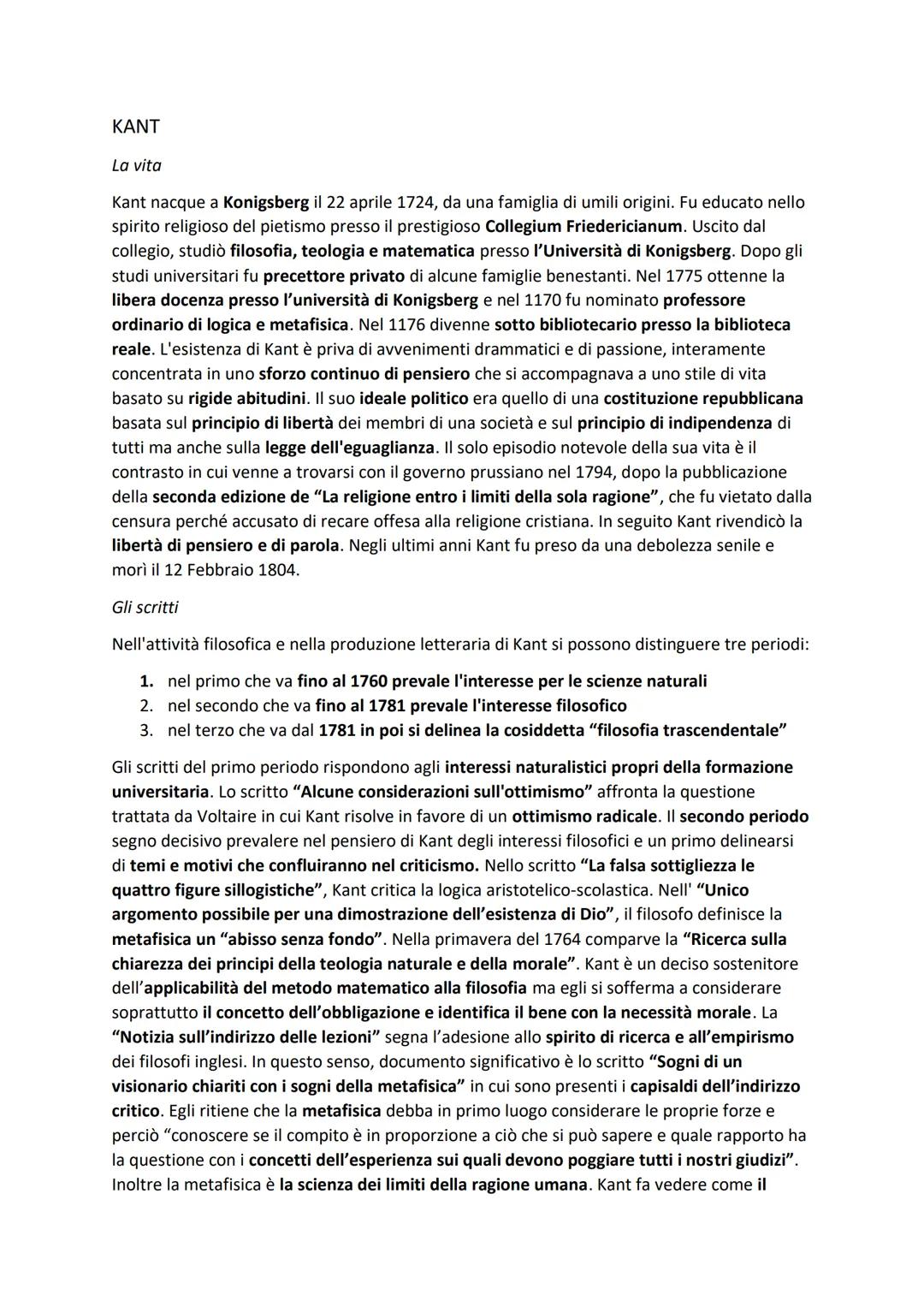 KANT

La vita

Kant nacque a Konigsberg il 22 aprile 1724, da una famiglia di umili origini. Fu educato nello spirito religioso del pietismo presso il prestigioso Collegium Friedericianum. Uscito dal collegio, studiò filosofia, teologia e matematica presso l'Università di Konigsberg. Dopo gli studi universitari fu precettore privato di alcune famiglie benestanti. Nel 1775 ottenne la libera docenza presso l'università di Konigsberg e nel 1170 fu nominato professore ordinario di logica e metafisica. Nel 1176 divenne sotto bibliotecario presso la biblioteca reale. L'esistenza di Kant è priva di avvenimenti drammatici e di passione, interamente concentrata in uno sforzo continuo di pensiero che si accompagnava a uno stile di vita basato su rigide abitudini. Il suo ideale politico era quello di una costituzione repubblicana basata sul principio di libertà dei membri di una società e sul principio di indipendenza di tutti ma anche sulla legge dell'eguaglianza. Il solo episodio notevole della sua vita è il contrasto in cui venne a trovarsi con il governo prussiano nel 1794, dopo la pubblicazione della seconda edizione de "La religione entro i limiti della sola ragione", che fu vietato dalla censura perché accusato di recare offesa alla religione cristiana. In seguito Kant rivendicò la libertà di pensiero e di parola. Negli ultimi anni Kant fu preso da una debolezza senile e morì il 12 Febbraio 1804.

Gli scritti

Nell'attività filosofica e nella produzione letteraria di Kant si possono distinguere tre periodi:

1. nel primo che va fino al 1760 prevale l'interesse per le scienze naturali
2. nel secondo che va fino al 1781 prevale l'interesse filosofico
3. nel terzo che va dal 1781 in poi si delinea la cosiddetta "filosofia trascendentale"

Gli scritti del primo periodo rispondono agli interessi naturalistici propri della formazione universitaria. Lo scritto "Alcune considerazioni sull'ottimismo" affronta la questione trattata da Voltaire in cui Kant risolve in favore di un ottimismo radicale. Il secondo periodo segno decisivo prevalere nel pensiero di Kant degli interessi filosofici e un primo delinearsi di temi e motivi che confluiranno nel criticismo. Nello scritto "La falsa sottigliezza le quattro figure sillogistiche", Kant critica la logica aristotelico-scolastica. Nell' "Unico argomento possibile per una dimostrazione dell'esistenza di Dio", il filosofo definisce la metafisica un "abisso senza fondo". Nella primavera del 1764 comparve la "Ricerca sulla chiarezza dei principi della teologia naturale e della morale". Kant è un deciso sostenitore dell'applicabilità del metodo matematico alla filosofia ma egli si sofferma a considerare soprattutto il concetto dell'obbligazione e identifica il bene con la necessità morale. La "Notizia sull'indirizzo delle lezioni" segna l'adesione allo spirito di ricerca e all'empirismo dei filosofi inglesi. In questo senso, documento significativo è lo scritto "Sogni di un visionario chiariti con i sogni della metafisica" in cui sono presenti i capisaldi dell'indirizzo critico. Egli ritiene che la metafisica debba in primo luogo considerare le proprie forze e perciò "conoscere se il compito è in proporzione a ciò che si può sapere e quale rapporto ha la questione con i concetti dell'esperienza sui quali devono poggiare tutti i nostri giudizi". Inoltre la metafisica è la scienza dei limiti della ragione umana. Kant fa vedere come il